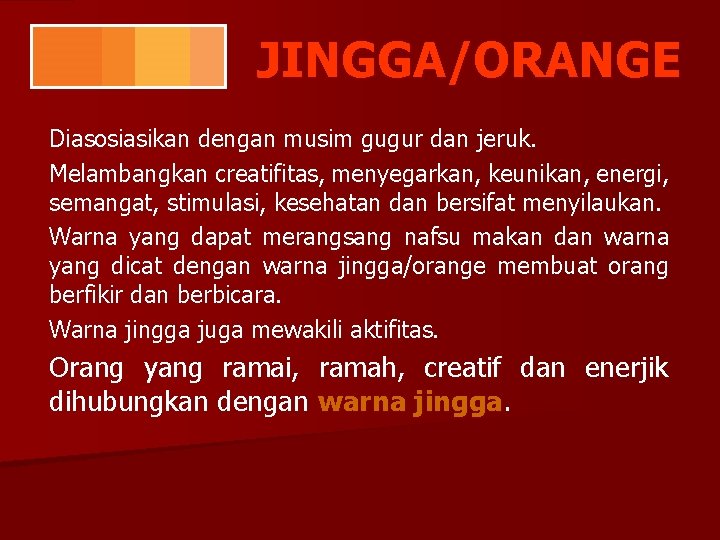 JINGGA/ORANGE

Diasosiasikan dengan musim gugur dan jeruk.

Melambangkan creatifitas, menyegarkan, keunikan, energi, semangat, stimulasi, kesehatan dan bersifat menyilaukan.

Warna yang dapat merangsang nafsu makan dan warna yang dicat dengan warna jingga/orange membuat orang berfikir dan berbicara.

Warna jingga juga mewakili aktifitas.

Orang yang ramai, ramah, creatif dan enerjik dihubungkan dengan warna jingga.